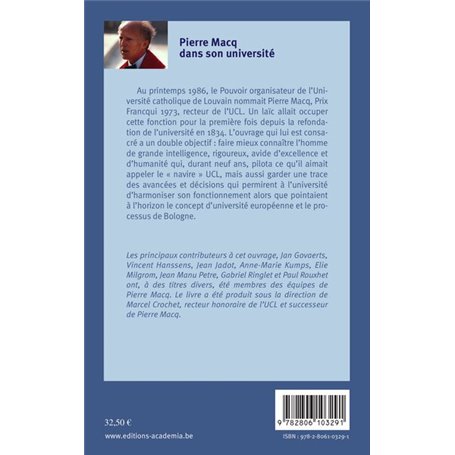 Pierre Macq
dans son université

Au printemps 1986, le Pouvoir organisateur de l'Université catholique de Louvain nommait Pierre Macq, Prix Francqui 1973, recteur de l'UCL. Un laïc allait occuper cette fonction pour la première fois depuis la refondation de l'université en 1834. L'ouvrage qui lui est consacré a un double objectif : faire mieux connaître l'homme de grande intelligence, rigoureux, avide d'excellence et d'humanité qui, durant neuf ans, pilota ce qu'il aimait appeler le « navire » UCL, mais aussi garder une trace des avancées et décisions qui permirent à l'université d'harmoniser son fonctionnement alors que pointaient à l'horizon le concept d'université européenne et le processus de Bologne.

Les principaux contributeurs à cet ouvrage, Jan Govaerts, Vincent Hanssens, Jean Jadot, Anne-Marie Kumps, Elie Milgrom, Jean Manu Petre, Gabriel Ringlet et Paul Rouxhet ont, à des titres divers, été membres des équipes de Pierre Macq. Le livre a été produit sous la direction de Marcel Crochet, recteur honoraire de l'UCL et successeur de Pierre Macq.

32,50 €

www.editions-academia.be

9 782806 103291

ISBN : 978-2-8061-0329-1